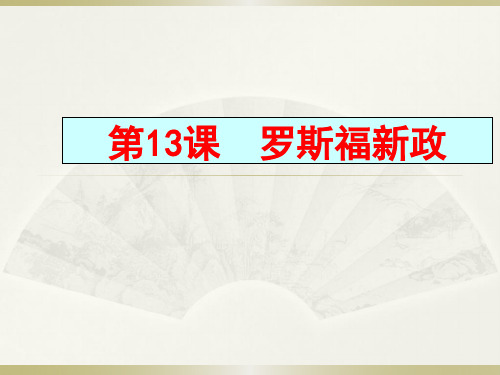 第13课　罗斯福新政